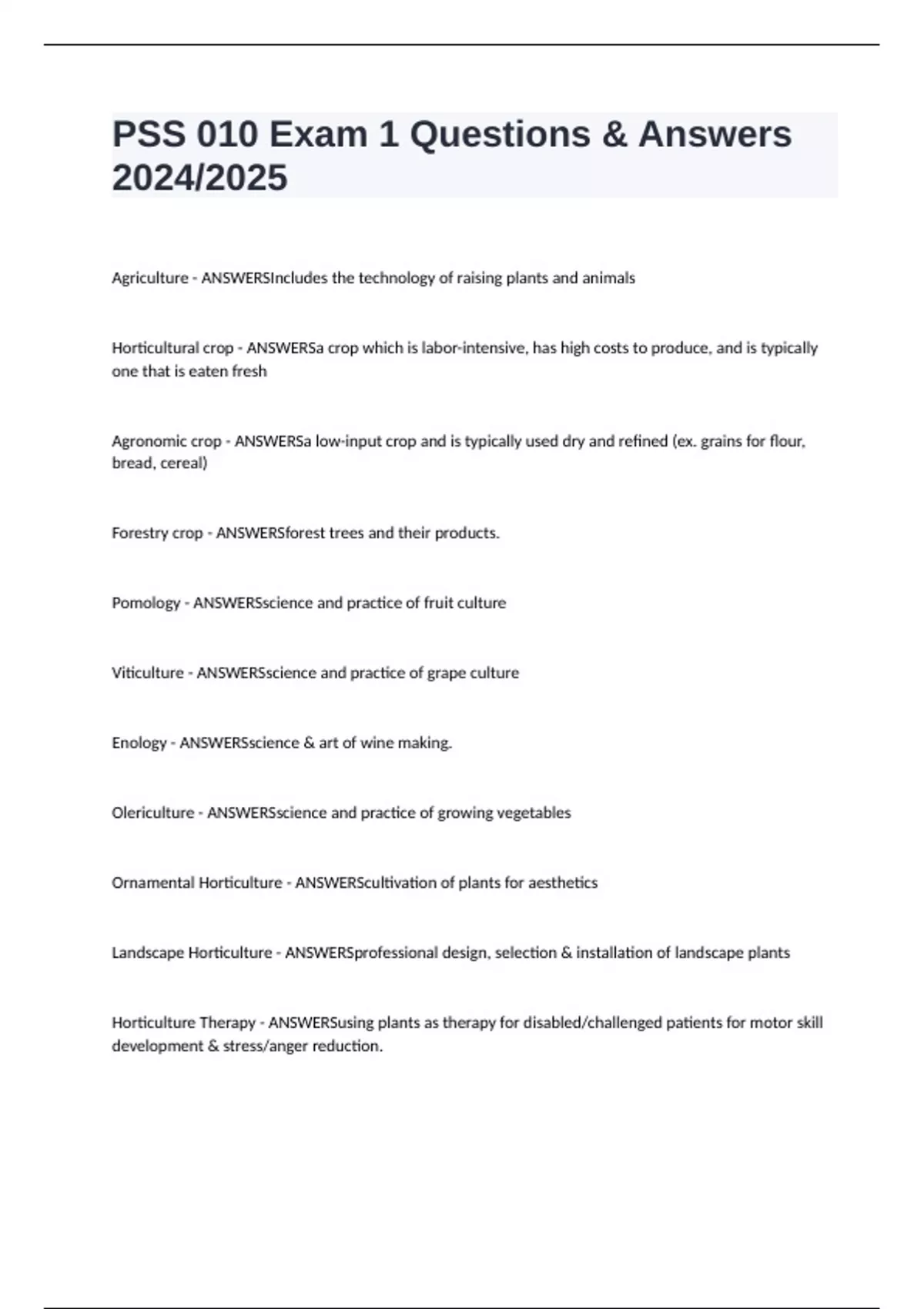 PSS 010 Exam 1 Questions & Answers 2024/2025

Agriculture - ANSWERSIncludes the technology of raising plants and animals

Horticultural crop - ANSWERSa crop which is labor-intensive, has high costs to produce, and is typically one that is eaten fresh

Agronomic crop - ANSWERSa low-input crop and is typically used dry and refined (ex. grains for flour, bread, cereal)

Forestry crop - ANSWERSforest trees and their products.

Pomology - ANSWERSscience and practice of fruit culture

Viticulture - ANSWERSscience and practice of grape culture

Enology - ANSWERSscience & art of wine making.

Olericulture - ANSWERSscience and practice of growing vegetables

Ornamental Horticulture - ANSWERScultivation of plants for aesthetics

Landscape Horticulture - ANSWERSprofessional design, selection & installation of landscape plants

Horticulture Therapy - ANSWERSusing plants as therapy for disabled/challenged patients for motor skill development & stress/anger reduction.